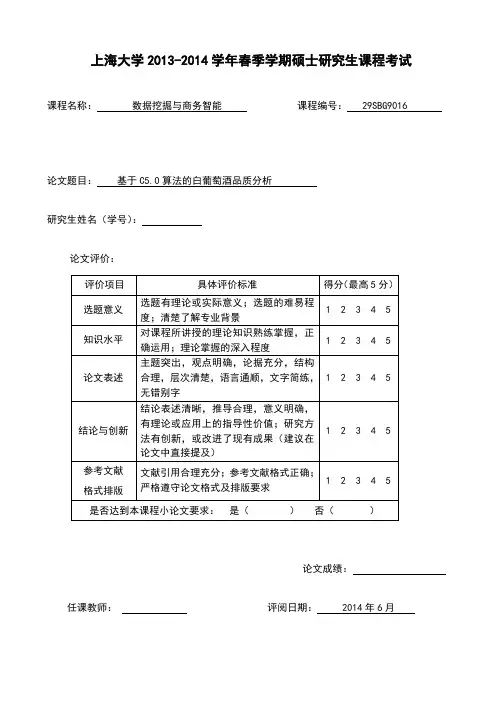 上海大学 2013-2014 学年春季学期硕士研究生课程考试

课程名称： 数据挖掘与商务智能　　课程编号： 29SBG9016

论文题目： 基于 C5.0 算法的白葡萄酒品质分析

研究生姓名（学号）：

论文评价：

| 评价项目 | 具体评价标准 | 得分（最高 5 分） |
|---|---|---|
| 选题意义 | 选题有理论或实际意义；选题的难易程度；清楚了解专业背景 | 1 2 3 4 5 |
| 知识水平 | 对课程所讲授的理论知识熟练掌握，正确运用；理论掌握的深入程度 | 1 2 3 4 5 |
| 论文表述 | 主题突出，观点明确，论据充分，结构合理，层次清楚，语言通顺，文字简练，无错别字 | 1 2 3 4 5 |
| 结论与创新 | 结论表述清晰，推导合理，意义明确，有理论或应用上的指导性价值；研究方法有创新，或改进了现有成果（建议在论文中直接提及） | 1 2 3 4 5 |
| 参考文献格式排版 | 文献引用合理充分；参考文献格式正确；严格遵守论文格式及排版要求 | 1 2 3 4 5 |
| 是否达到本课程小论文要求： 是（ ） 否（ ） | | |

论文成绩：

任课教师：　　评阅日期： 2014 年 6 月